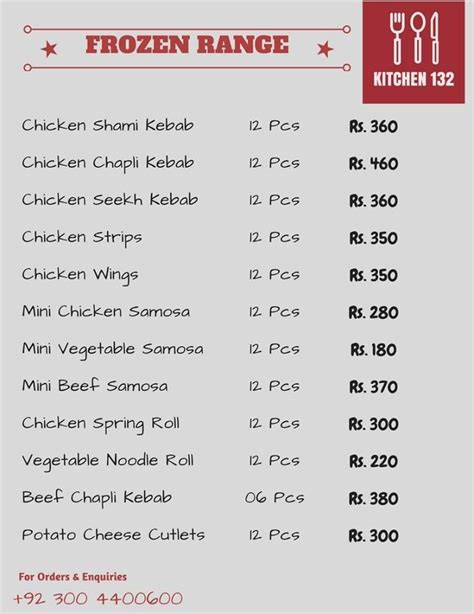 FROZEN RANGE

KITCHEN 132

Chicken Shami Kebab 12 Pcs Rs. 360

Chicken Chapli Kebab 12 Pcs Rs. 460

Chicken Seekh Kebab 12 Pcs Rs. 360

Chicken Strips 12 Pcs Rs. 350

Chicken Wings 12 Pcs Rs. 350

Mini Chicken Samosa 12 Pcs Rs. 280

Mini Vegetable Samosa 12 Pcs Rs. 180

Mini Beef Samosa 12 Pcs Rs. 370

Chicken Spring Roll 12 Pcs Rs. 300

Vegetable Noodle Roll 12 Pcs Rs. 220

Beef Chapli Kebab 06 Pcs Rs. 380

Potato Cheese Cutlets 12 Pcs Rs. 300

For Orders & Enquiries
+92 300 4400600